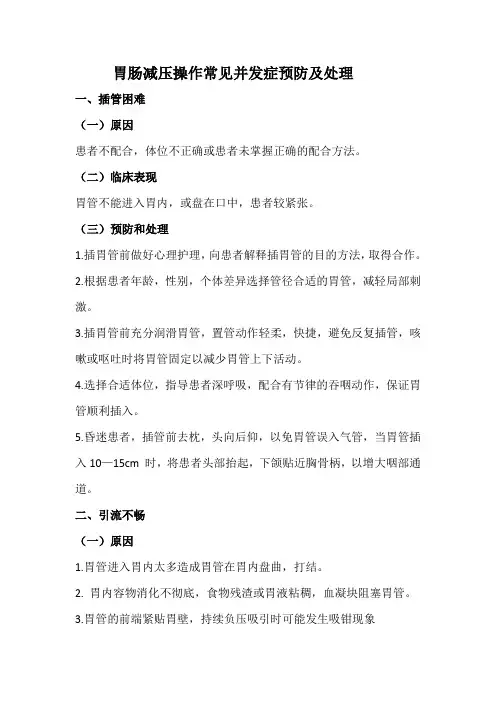 胃肠减压操作常见并发症预防及处理

一、插管困难

（一）原因

患者不配合，体位不正确或患者未掌握正确的配合方法。

（二）临床表现

胃管不能进入胃内，或盘在口中，患者较紧张。

（三）预防和处理

1.插胃管前做好心理护理，向患者解释插胃管的目的方法，取得合作。

2.根据患者年龄，性别，个体差异选择管径合适的胃管，减轻局部刺激。

3.插胃管前充分润滑胃管，置管动作轻柔，快捷，避免反复插管，咳嗽或呕吐时将胃管固定以减少胃管上下活动。

4.选择合适体位，指导患者深呼吸，配合有节律的吞咽动作，保证胃管顺利插入。

5.昏迷患者，插管前去枕，头向后仰，以免胃管误入气管，当胃管插入 10—15cm 时，将患者头部抬起，下颌贴近胸骨柄，以增大咽部通道。

二、引流不畅

（一）原因

1.胃管进入胃内太多造成胃管在胃内盘曲，打结。

2. 胃内容物消化不彻底，食物残渣或胃液粘稠，血凝块阻塞胃管。

3.胃管的前端紧贴胃壁，持续负压吸引时可能发生吸钳现象